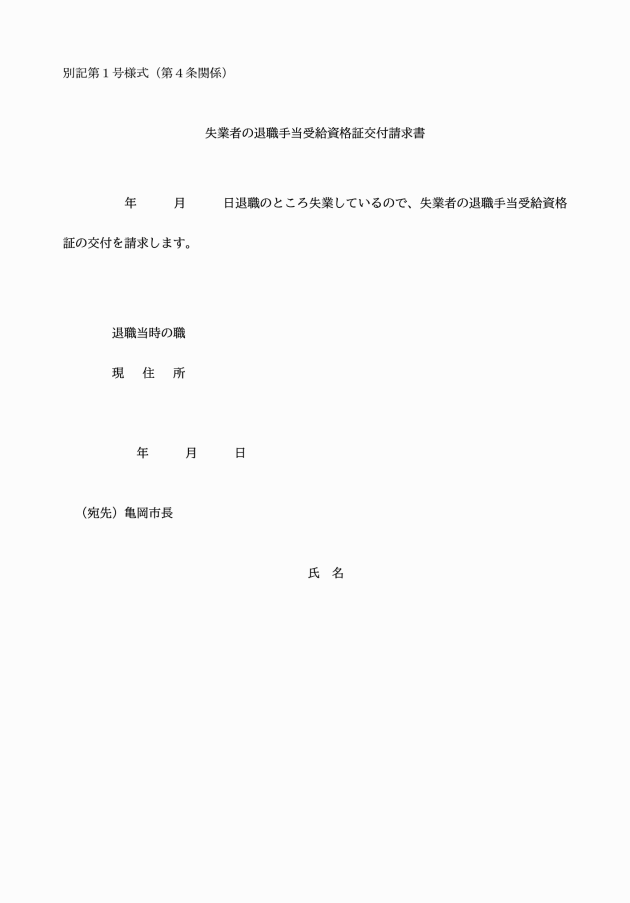 別記第１号様式（第４条関係）

失業者の退職手当受給資格証交付請求書

年　月　日退職のところ失業しているので、失業者の退職手当受給資格証の交付を請求します。

退職当時の職

現　住　所

年　月　日

（宛先）亀岡市長

氏　名